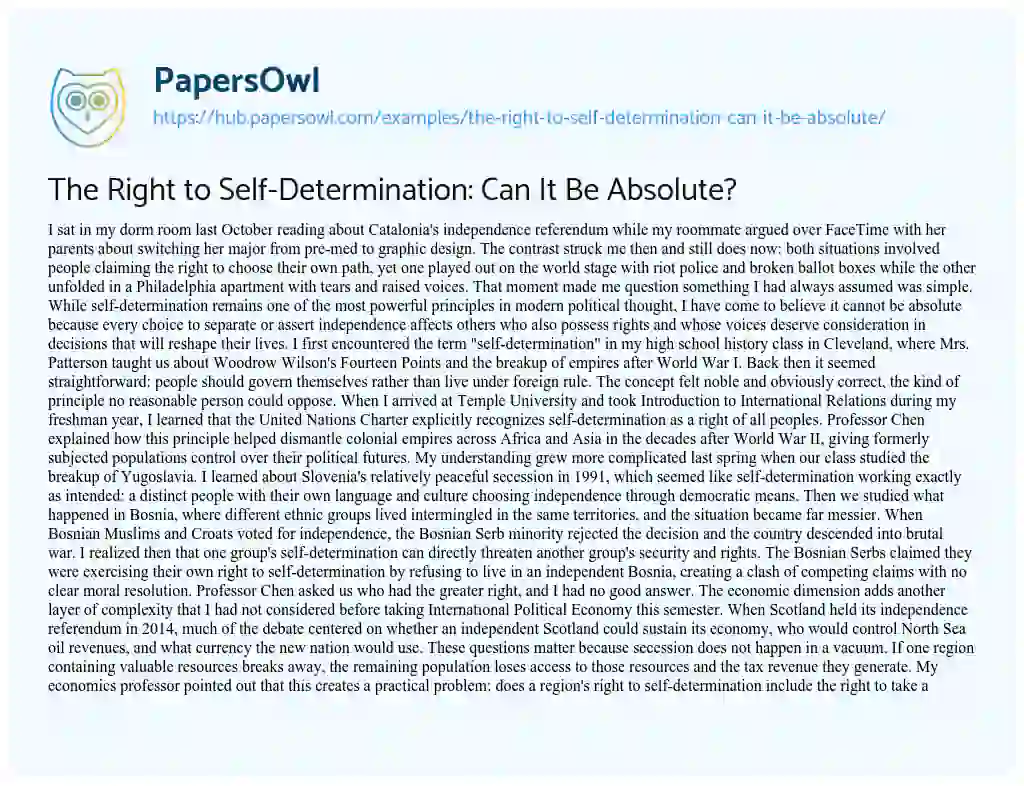 PapersOwl

https://hub.papersowl.com/examples/the-right-to-self-determination-can-it-be-absolute/

The Right to Self-Determination: Can It Be Absolute?

I sat in my dorm room last October reading about Catalonia's independence referendum while my roommate argued over FaceTime with her parents about switching her major from pre-med to graphic design. The contrast struck me then and still does now: both situations involved people claiming the right to choose their own path, yet one played out on the world stage with riot police and broken ballot boxes while the other unfolded in a Philadelphia apartment with tears and raised voices. That moment made me question something I had always assumed was simple. While self-determination remains one of the most powerful principles in modern political thought, I have come to believe it cannot be absolute because every choice to separate or assert independence affects others who also possess rights and whose voices deserve consideration in decisions that will reshape their lives. I first encountered the term "self-determination" in my high school history class in Cleveland, where Mrs. Patterson taught us about Woodrow Wilson's Fourteen Points and the breakup of empires after World War I. Back then it seemed straightforward: people should govern themselves rather than live under foreign rule. The concept felt noble and obviously correct, the kind of principle no reasonable person could oppose. When I arrived at Temple University and took Introduction to International Relations during my freshman year, I learned that the United Nations Charter explicitly recognizes self-determination as a right of all peoples. Professor Chen explained how this principle helped dismantle colonial empires across Africa and Asia in the decades after World War II, giving formerly subjected populations control over their political futures. My understanding grew more complicated last spring when our class studied the breakup of Yugoslavia. I learned about Slovenia's relatively peaceful secession in 1991, which seemed like self-determination working exactly as intended: a distinct people with their own language and culture choosing independence through democratic means. Then we studied what happened in Bosnia, where different ethnic groups lived intermingled in the same territories, and the situation became far messier. When Bosnian Muslims and Croats voted for independence, the Bosnian Serb minority rejected the decision and the country descended into brutal war. I realized then that one group's self-determination can directly threaten another group's security and rights. The Bosnian Serbs claimed they were exercising their own right to self-determination by refusing to live in an independent Bosnia, creating a clash of competing claims with no clear moral resolution. Professor Chen asked us who had the greater right, and I had no good answer. The economic dimension adds another layer of complexity that I had not considered before taking International Political Economy this semester. When Scotland held its independence referendum in 2014, much of the debate centered on whether an independent Scotland could sustain its economy, who would control North Sea oil revenues, and what currency the new nation would use. These questions matter because secession does not happen in a vacuum. If one region containing valuable resources breaks away, the remaining population loses access to those resources and the tax revenue they generate. My economics professor pointed out that this creates a practical problem: does a region's right to self-determination include the right to take a